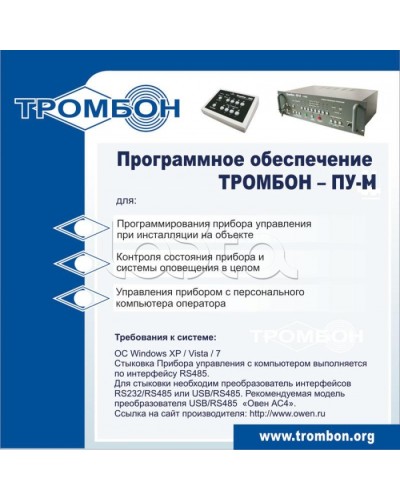 ТРОМБОН

Программное обеспечение
ТРОМБОН – ПУ-М

для:

Программирования прибора управления при инсталляции на объекте

Контроля состояния прибора и системы оповещения в целом

Управления прибором с персонального компьютера оператора

Требования к системе:

ТРОМБОН

ОС Windows XP / Vista / 7
Стыковка Прибора управления с компьютером выполняется по интерфейсу RS485.
Для стыковки необходим преобразователь интерфейсов RS232/RS485 или USB/RS485. Рекомендуемая модель преобразователя USB/RS485 «Овен АС4».
Ссылка на сайт производителя: http://www.owen.ru

www.trombon.org